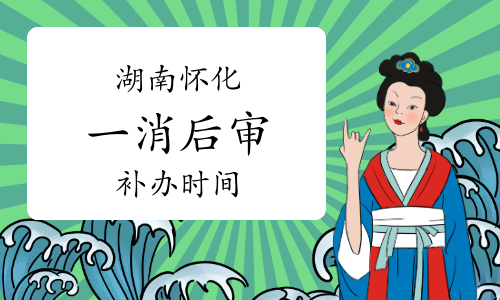 湖南怀化

一消后审

补办时间